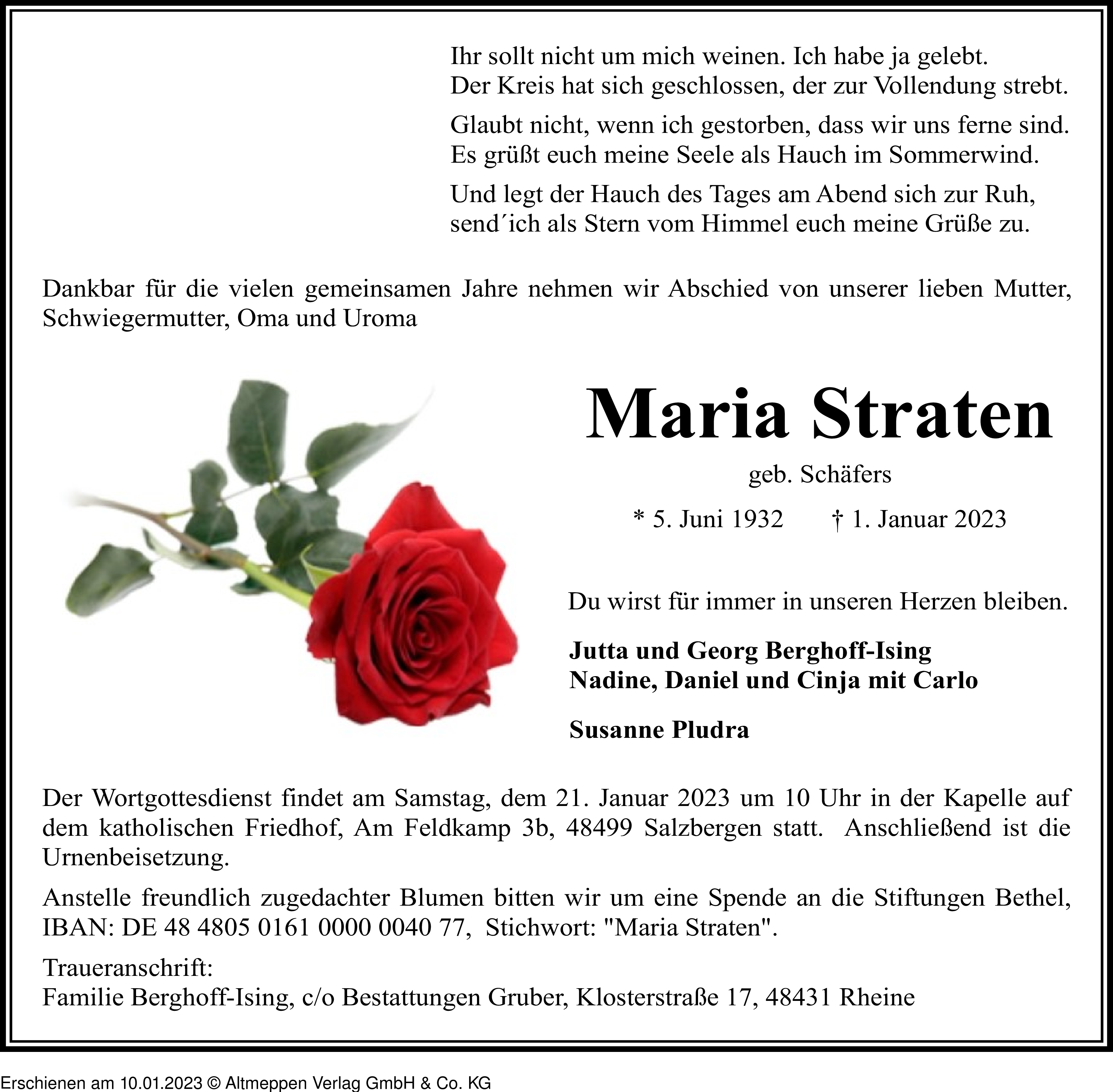 Ihr sollt nicht um mich weinen. Ich habe ja gelebt.
Der Kreis hat sich geschlossen, der zur Vollendung strebt.

Glaubt nicht, wenn ich gestorben, dass wir uns ferne sind.
Es grüßt euch meine Seele als Hauch im Sommerwind.

Und legt der Hauch des Tages am Abend sich zur Ruh,
send´ich als Stern vom Himmel euch meine Grüße zu.

Dankbar für die vielen gemeinsamen Jahre nehmen wir Abschied von unserer lieben Mutter, Schwiegermutter, Oma und Uroma

Maria Straten

geb. Schäfers

* 5. Juni 1932 † 1. Januar 2023

Du wirst für immer in unseren Herzen bleiben.

Jutta und Georg Berghoff-Ising
Nadine, Daniel und Cinja mit Carlo

Susanne Pludra

Der Wortgottesdienst findet am Samstag, dem 21. Januar 2023 um 10 Uhr in der Kapelle auf dem katholischen Friedhof, Am Feldkamp 3b, 48499 Salzbergen statt. Anschließend ist die Urnenbeisetzung.

Anstelle freundlich zugedachter Blumen bitten wir um eine Spende an die Stiftungen Bethel, IBAN: DE 48 4805 0161 0000 0040 77, Stichwort: "Maria Straten".

Traueranschrift:
Familie Berghoff-Ising, c/o Bestattungen Gruber, Klosterstraße 17, 48431 Rheine

Erschienen am 10.01.2023 © Altmeppen Verlag GmbH & Co. KG